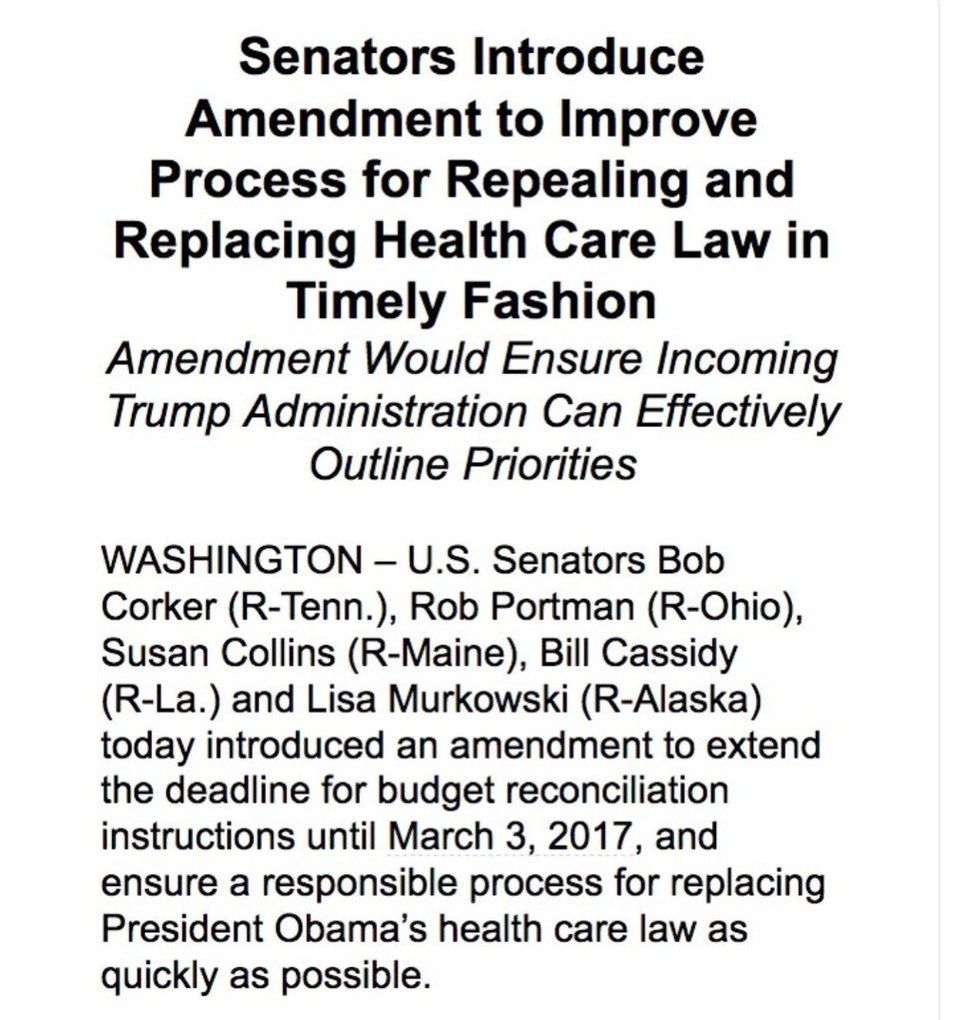 Senators Introduce Amendment to Improve Process for Repealing and Replacing Health Care Law in Timely Fashion

Amendment Would Ensure Incoming Trump Administration Can Effectively Outline Priorities

WASHINGTON – U.S. Senators Bob Corker (R-Tenn.), Rob Portman (R-Ohio), Susan Collins (R-Maine), Bill Cassidy (R-La.) and Lisa Murkowski (R-Alaska) today introduced an amendment to extend the deadline for budget reconciliation instructions until March 3, 2017, and ensure a responsible process for replacing President Obama's health care law as quickly as possible.